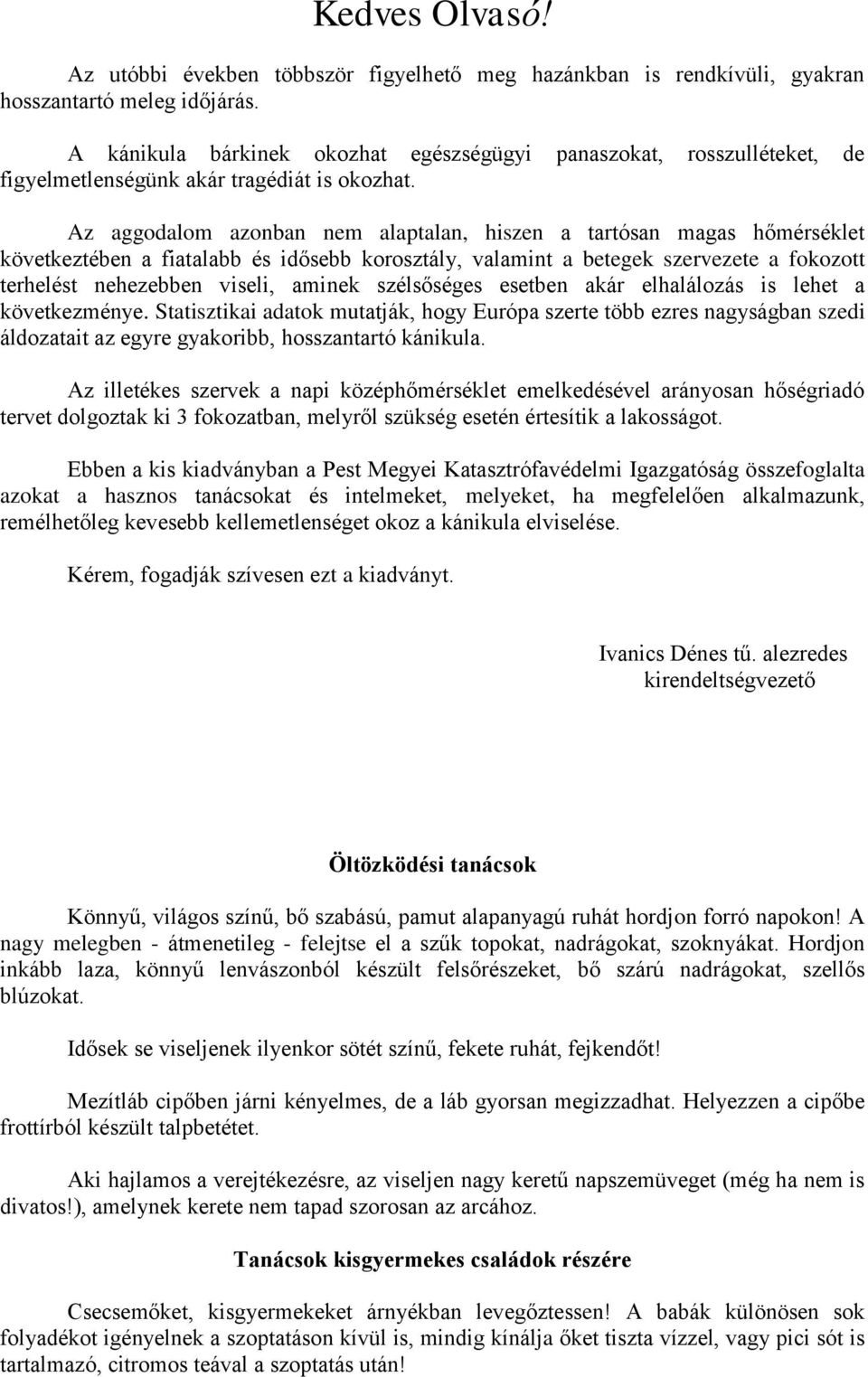 Kedves Olvasó!

Az utóbbi években többször figyelhető meg hazánkban is rendkívüli, gyakran hosszantartó meleg időjárás.

A kánikula bárkinek okozhat egészségügyi panaszokat, rosszulléteket, de figyelmetlenségünk akár tragédiát is okozhat.

Az aggodalom azonban nem alaptalan, hiszen a tartósan magas hőmérséklet következtében a fiatalabb és idősebb korosztály, valamint a betegek szervezete a fokozott terhelést nehezebben viseli, aminek szélsőséges esetben akár elhalálozás is lehet a következménye. Statisztikai adatok mutatják, hogy Európa szerte több ezres nagyságban szedi áldozatait az egyre gyakoribb, hosszantartó kánikula.

Az illetékes szervek a napi középhőmérséklet emelkedésével arányosan hőségriadó tervet dolgoztak ki 3 fokozatban, melyről szükség esetén értesítik a lakosságot.

Ebben a kis kiadványban a Pest Megyei Katasztrófavédelmi Igazgatóság összefoglalta azokat a hasznos tanácsokat és intelmeket, melyeket, ha megfelelően alkalmazunk, remélhetőleg kevesebb kellemetlenséget okoz a kánikula elviselése.

Kérem, fogadják szívesen ezt a kiadványt.

Ivanics Dénes tű. alezredes
kirendeltségvezető

Öltözködési tanácsok

Könnyű, világos színű, bő szabású, pamut alapanyagú ruhát hordjon forró napokon! A nagy melegben - átmenetileg - felejtse el a szűk topokat, nadrágokat, szoknyákat. Hordjon inkább laza, könnyű lenvászonból készült felsőrészeket, bő szárú nadrágokat, szellős blúzokat.

Idősek se viseljenek ilyenkor sötét színű, fekete ruhát, fejkendőt!

Mezítláb cipőben járni kényelmes, de a láb gyorsan megizzadhat. Helyezzen a cipőbe frottírból készült talpbetétet.

Aki hajlamos a verejtékezésre, az viseljen nagy keretű napszemüveget (még ha nem is divatos!), amelynek kerete nem tapad szorosan az arcához.

Tanácsok kisgyermekes családok részére

Csecsemőket, kisgyermekeket árnyékban levegőztessen! A babák különösen sok folyadékot igényelnek a szoptatáson kívül is, mindig kínálja őket tiszta vízzel, vagy pici sót is tartalmazó, citromos teával a szoptatás után!